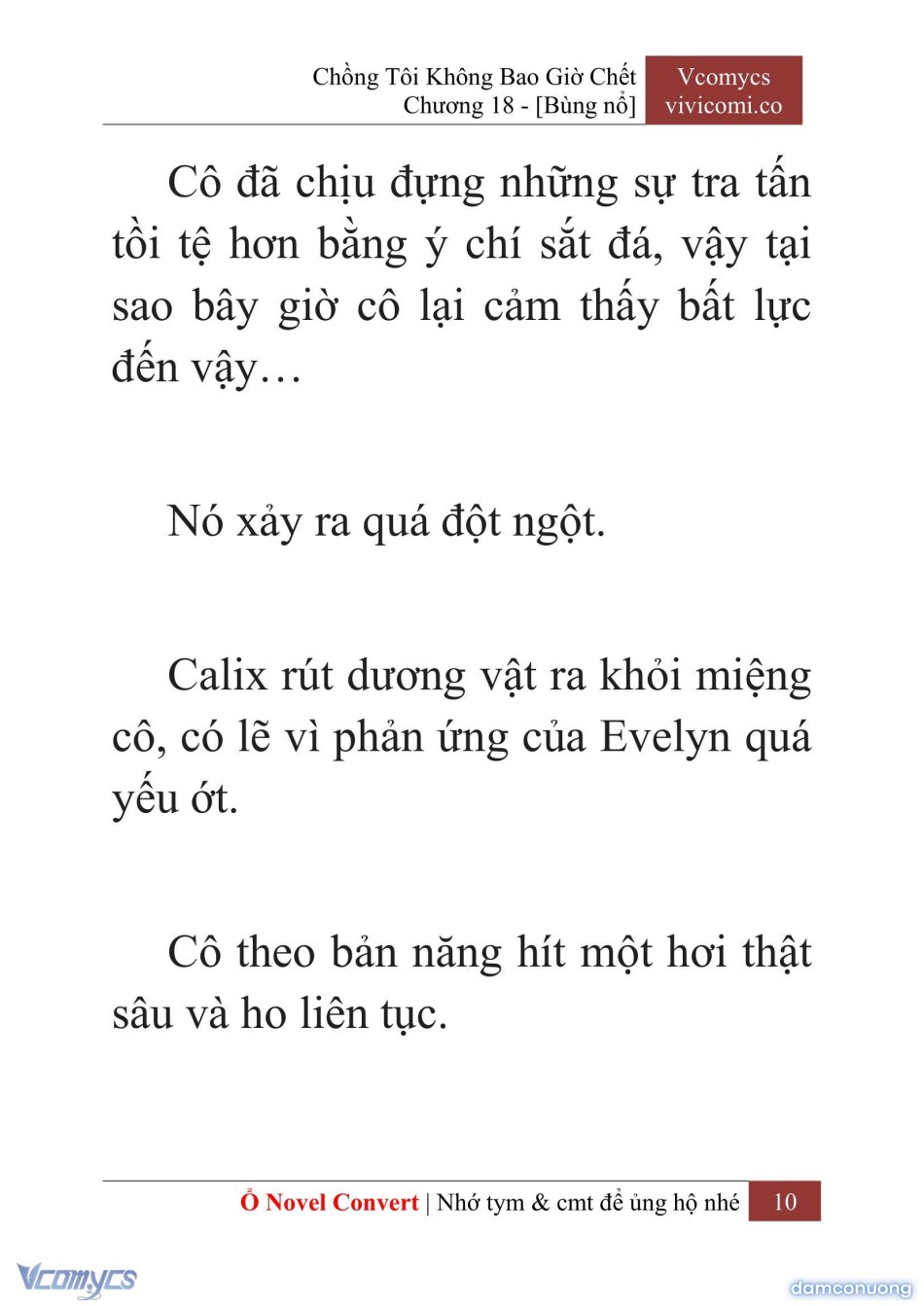 Chồng Tôi Không Bao Giờ Chết
Chương 18 - [Bùng nổ]

Vcomycs
vivicomi.co

Cô đã chịu đựng những sự tra tấn tồi tệ hơn bằng ý chí sắt đá, vậy tại sao bây giờ cô lại cảm thấy bất lực đến vậy…

Nó xảy ra quá đột ngột.

Calix rút dương vật ra khỏi miệng cô, có lẽ vì phản ứng của Evelyn quá yếu ớt.

Cô theo bản năng hít một hơi thật sâu và ho liên tục.

Ổ Novel Convert | Nhớ tym & cmt để ủng hộ nhé 10

Vcomycs

damconuong